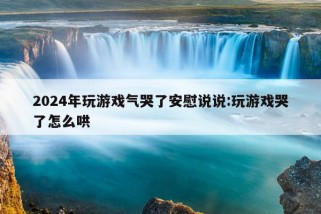 2024年玩游戏气哭了安慰说说:玩游戏哭了怎么哄